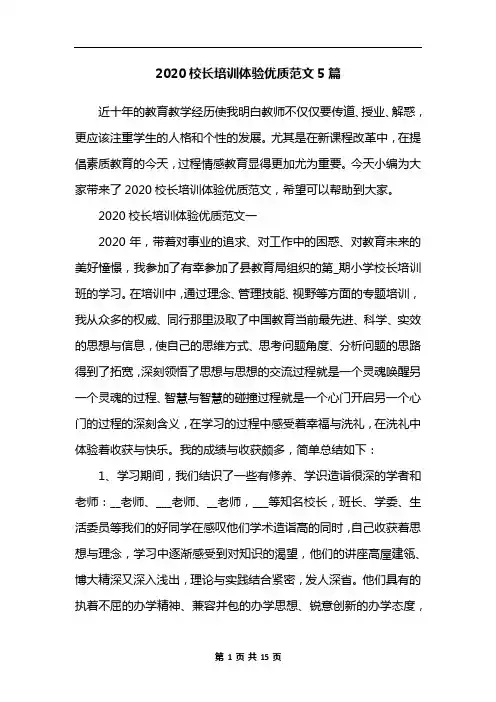 2020 校长培训体验优质范文 5 篇

近十年的教育教学经历使我明白教师不仅仅要传道、授业、解惑，更应该注重学生的人格和个性的发展。尤其是在新课程改革中，在提倡素质教育的今天，过程情感教育显得更加尤为重要。今天小编为大家带来了 2020 校长培训体验优质范文，希望可以帮助到大家。

2020 校长培训体验优质范文一

2020 年，带着对事业的追求、对工作中的困惑、对教育未来的美好憧憬，我参加了有幸参加了县教育局组织的第_期小学校长培训班的学习。在培训中，通过理念、管理技能、视野等方面的专题培训，我从众多的权威、同行那里汲取了中国教育当前最先进、科学、实效的思想与信息，使自己的思维方式、思考问题角度、分析问题的思路得到了拓宽，深刻领悟了思想与思想的交流过程就是一个灵魂唤醒另一个灵魂的过程、智慧与智慧的碰撞过程就是一个心门开启另一个心门的过程的深刻含义，在学习的过程中感受着幸福与洗礼，在洗礼中体验着收获与快乐。我的成绩与收获颇多，简单总结如下：

1、学习期间，我们结识了一些有修养、学识造诣很深的学者和老师：__老师、___老师、__老师，___等知名校长，班长、学委、生活委员等我们的好同学在感叹他们学术造诣高的同时，自己收获着思想与理念，学习中逐渐感受到对知识的渴望，他们的讲座高屋建瓴、博大精深又深入浅出，理论与实践结合紧密，发人深省。他们具有的执着不屈的办学精神、兼容并包的办学思想、锐意创新的办学态度，

第 1 页 共 15 页